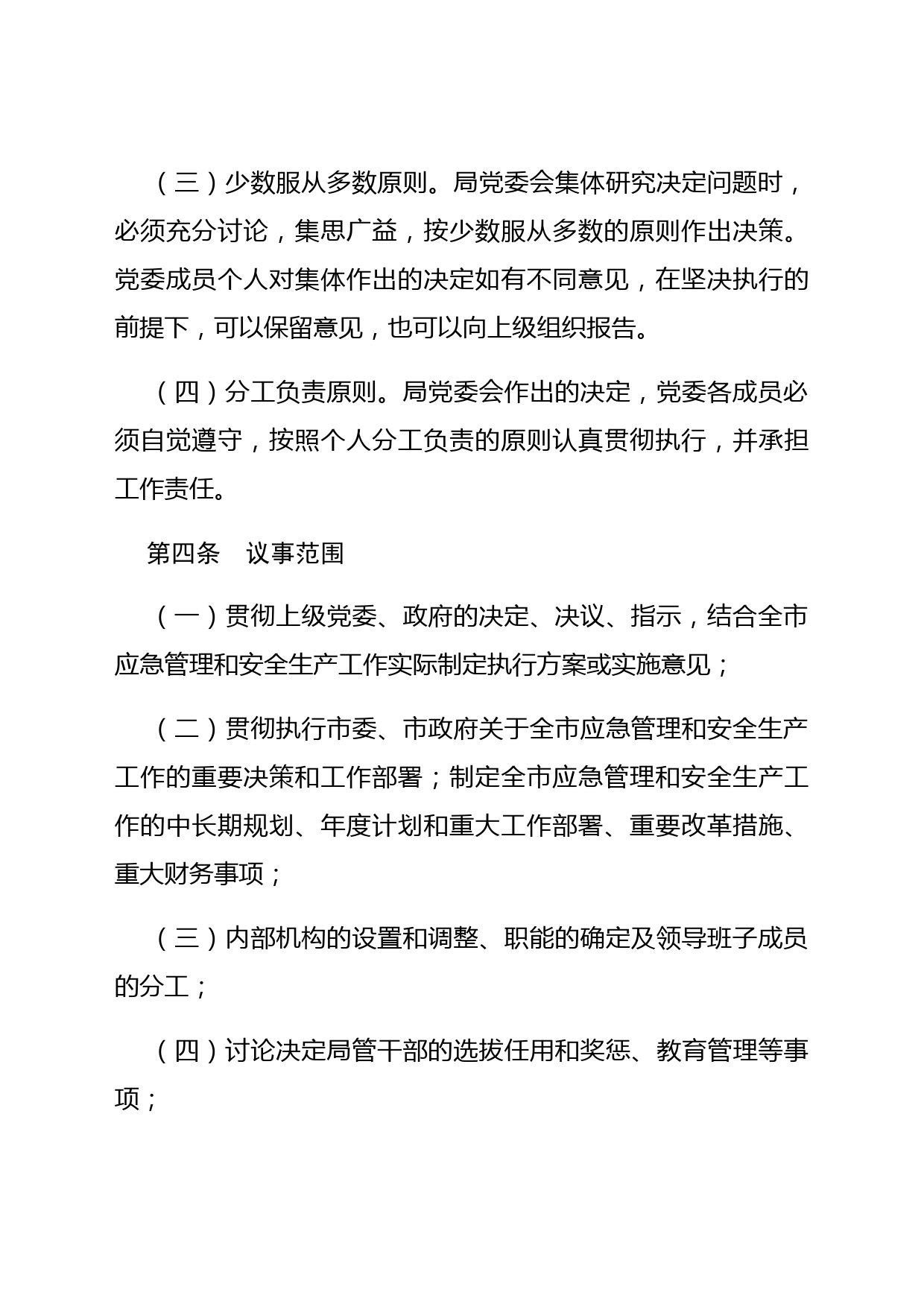 （三）少数服从多数原则。局党委会集体研究决定问题时，必须充分讨论，集思广益，按少数服从多数的原则作出决策。党委成员个人对集体作出的决定如有不同意见，在坚决执行的前提下，可以保留意见，也可以向上级组织报告。

（四）分工负责原则。局党委会作出的决定，党委各成员必须自觉遵守，按照个人分工负责的原则认真贯彻执行，并承担工作责任。

第四条　议事范围

（一）贯彻上级党委、政府的决定、决议、指示，结合全市应急管理和安全生产工作实际制定执行方案或实施意见；

（二）贯彻执行市委、市政府关于全市应急管理和安全生产工作的重要决策和工作部署；制定全市应急管理和安全生产工作的中长期规划、年度计划和重大工作部署、重要改革措施、重大财务事项；

（三）内部机构的设置和调整、职能的确定及领导班子成员的分工；

（四）讨论决定局管干部的选拔任用和奖惩、教育管理等事项；